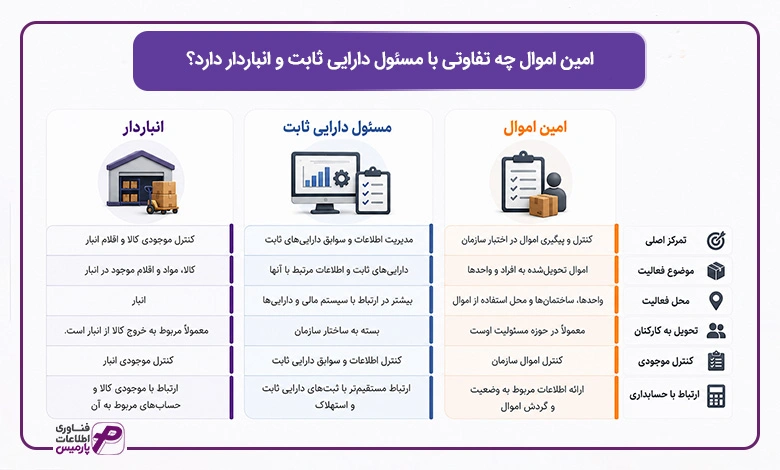 امین اموال چه تفاوتی با مسئول دارایی ثابت و انباردار دارد؟

| | امین اموال | مسئول دارایی ثابت | انباردار |
|---|---|---|---|
| تمرکز اصلی | کنترل و پیگیری اموال در اختیار سازمان | مدیریت اطلاعات و سوابق دارایی‌های ثابت | کنترل موجودی کالا و اقلام انبار |
| موضوع فعالیت | اموال تحویل‌شده به افراد و واحدها | دارایی‌های ثابت و اطلاعات مرتبط با آنها | کالا، مواد و اقلام موجود در انبار |
| محل فعالیت | واحدها، ساختمان‌ها و محل استفاده از اموال | بیشتر در ارتباط با سیستم مالی و دارایی‌ها | انبار |
| تحویل به کارکنان | معمولاً در حوزه مسئولیت اوست | بسته به ساختار سازمان | معمولاً مربوط به خروج کالا از انبار است. |
| کنترل موجودی | کنترل اموال سازمان | کنترل اطلاعات و سوابق دارایی ثابت | کنترل موجودی انبار |
| ارتباط با حسابداری | ارائه اطلاعات مربوط به وضعیت و گردش اموال | ارتباط مستقیم‌تر با ثبت‌های دارایی ثابت و استهلاک | ارتباط با موجودی کالا و حساب‌های مربوط به آن |

فناوری اطلاعات پارمیس